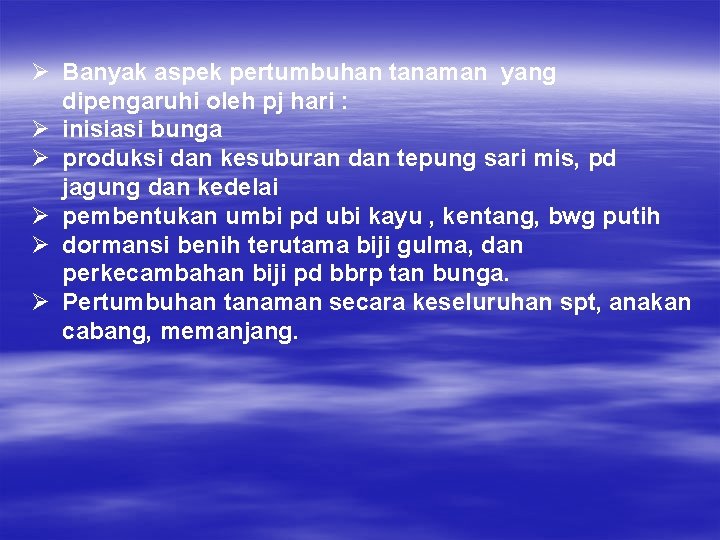 ➢ Banyak aspek pertumbuhan tanaman yang dipengaruhi oleh pj hari :
➢ inisiasi bunga
➢ produksi dan kesuburan dan tepung sari mis, pd jagung dan kedelai
➢ pembentukan umbi pd ubi kayu , kentang, bwg putih
➢ dormansi benih terutama biji gulma, dan perkecambahan biji pd bbrp tan bunga.
➢ Pertumbuhan tanaman secara keseluruhan spt, anakan cabang, memanjang.